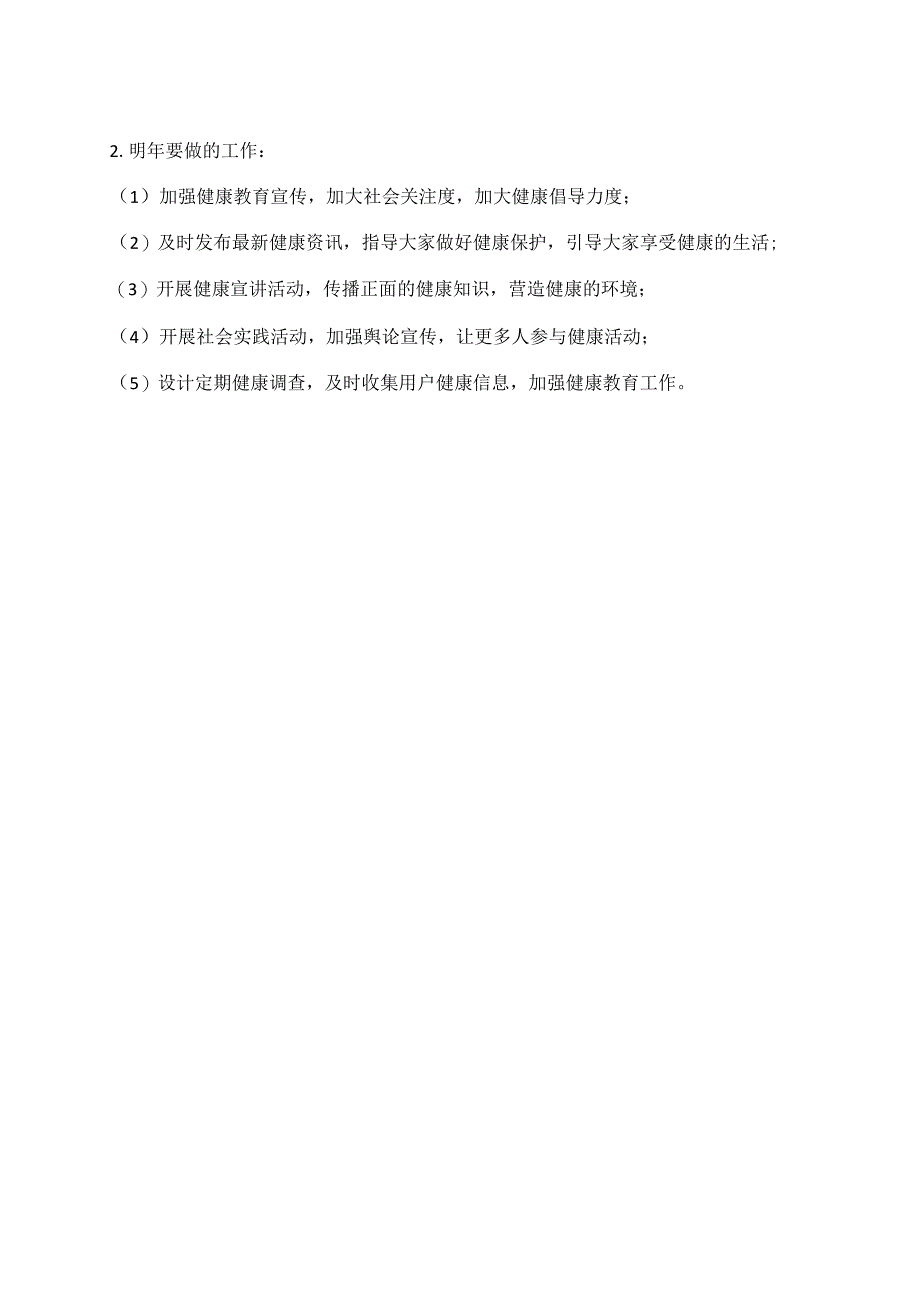 2. 明年要做的工作：

（1）加强健康教育宣传，加大社会关注度，加大健康倡导力度；

（2）及时发布最新健康资讯，指导大家做好健康保护，引导大家享受健康的生活；

（3）开展健康宣讲活动，传播正面的健康知识，营造健康的环境；

（4）开展社会实践活动，加强舆论宣传，让更多人参与健康活动；

（5）设计定期健康调查，及时收集用户健康信息，加强健康教育工作。